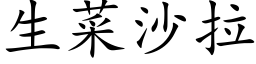 生菜沙拉